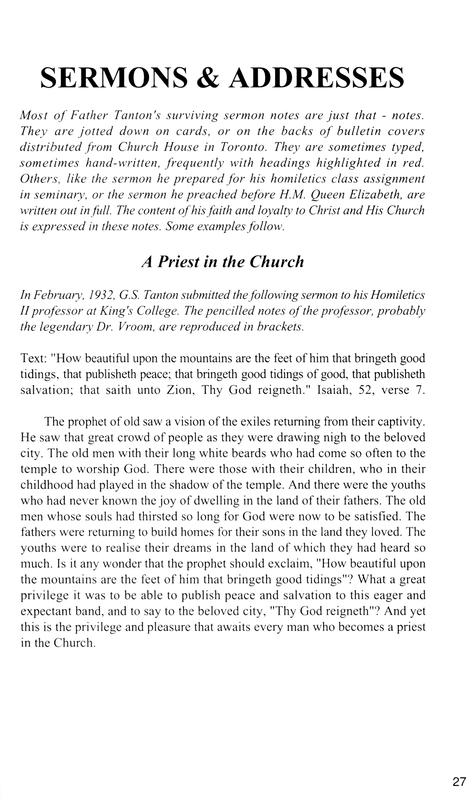 SERMONS & ADDRESSES

Most of Father Tanton's surviving sermon notes are just that - notes. They are jotted down on cards, or on the backs of bulletin covers distributed from Church House in Toronto. They are sometimes typed, sometimes hand-written, frequently with headings highlighted in red. Others, like the sermon he prepared for his homiletics class assignment in seminary, or the sermon he preached before H.M. Queen Elizabeth, are written out in full. The content of his faith and loyalty to Christ and His Church is expressed in these notes. Some examples follow.

A Priest in the Church

In February, 1932, G.S. Tanton submitted the following sermon to his Homiletics II professor at King's College. The pencilled notes of the professor, probably the legendary Dr. Vroom, are reproduced in brackets.

Text: "How beautiful upon the mountains are the feet of him that bringeth good tidings, that publisheth peace; that bringeth good tidings of good, that publisheth salvation; that saith unto Zion, Thy God reigneth." Isaiah, 52, verse 7.

The prophet of old saw a vision of the exiles returning from their captivity. He saw that great crowd of people as they were drawing nigh to the beloved city. The old men with their long white beards who had come so often to the temple to worship God. There were those with their children, who in their childhood had played in the shadow of the temple. And there were the youths who had never known the joy of dwelling in the land of their fathers. The old men whose souls had thirsted so long for God were now to be satisfied. The fathers were returning to build homes for their sons in the land they loved. The youths were to realise their dreams in the land of which they had heard so much. Is it any wonder that the prophet should exclaim, "How beautiful upon the mountains are the feet of him that bringeth good tidings"? What a great privilege it was to be able to publish peace and salvation to this eager and expectant band, and to say to the beloved city, "Thy God reigneth"? And yet this is the privilege and pleasure that awaits every man who becomes a priest in the Church.

27